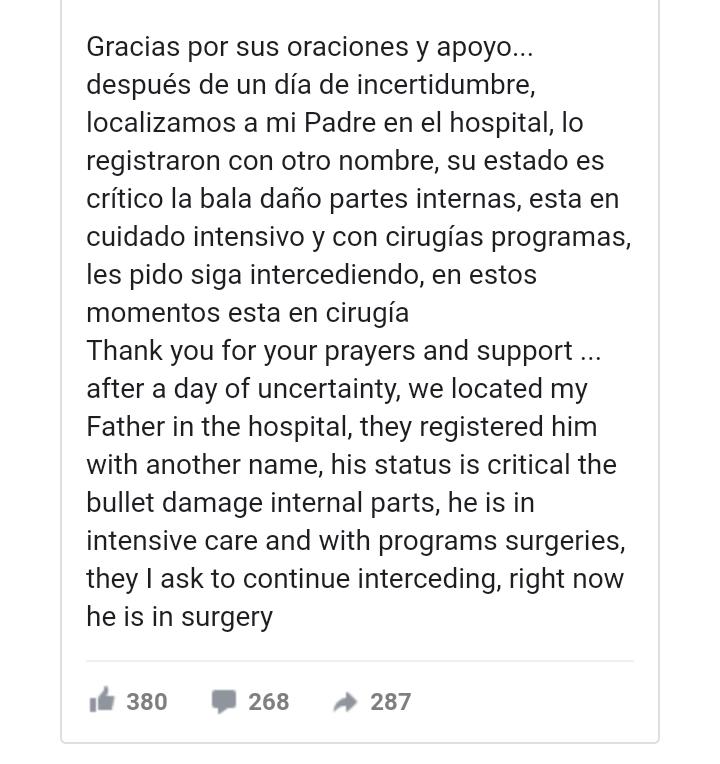 Gracias por sus oraciones y apoyo... después de un día de incertidumbre, localizamos a mi Padre en el hospital, lo registraron con otro nombre, su estado es crítico la bala daño partes internas, esta en cuidado intensivo y con cirugías programas, les pido siga intercediendo, en estos momentos esta en cirugía
Thank you for your prayers and support ... after a day of uncertainty, we located my Father in the hospital, they registered him with another name, his status is critical the bullet damage internal parts, he is in intensive care and with programs surgeries, they I ask to continue interceding, right now he is in surgery

380 268 287